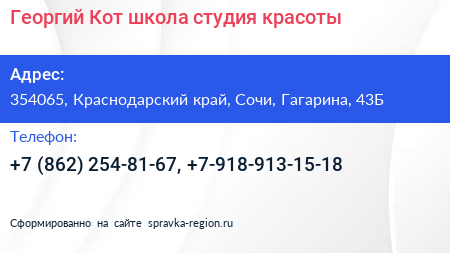 Георгий Кот школа студия красоты

Адрес:
354065, Краснодарский край, Сочи, Гагарина, 43Б

Телефон:
+7 (862) 254-81-67, +7-918-913-15-18

Сформированно на сайте spravka-region.ru